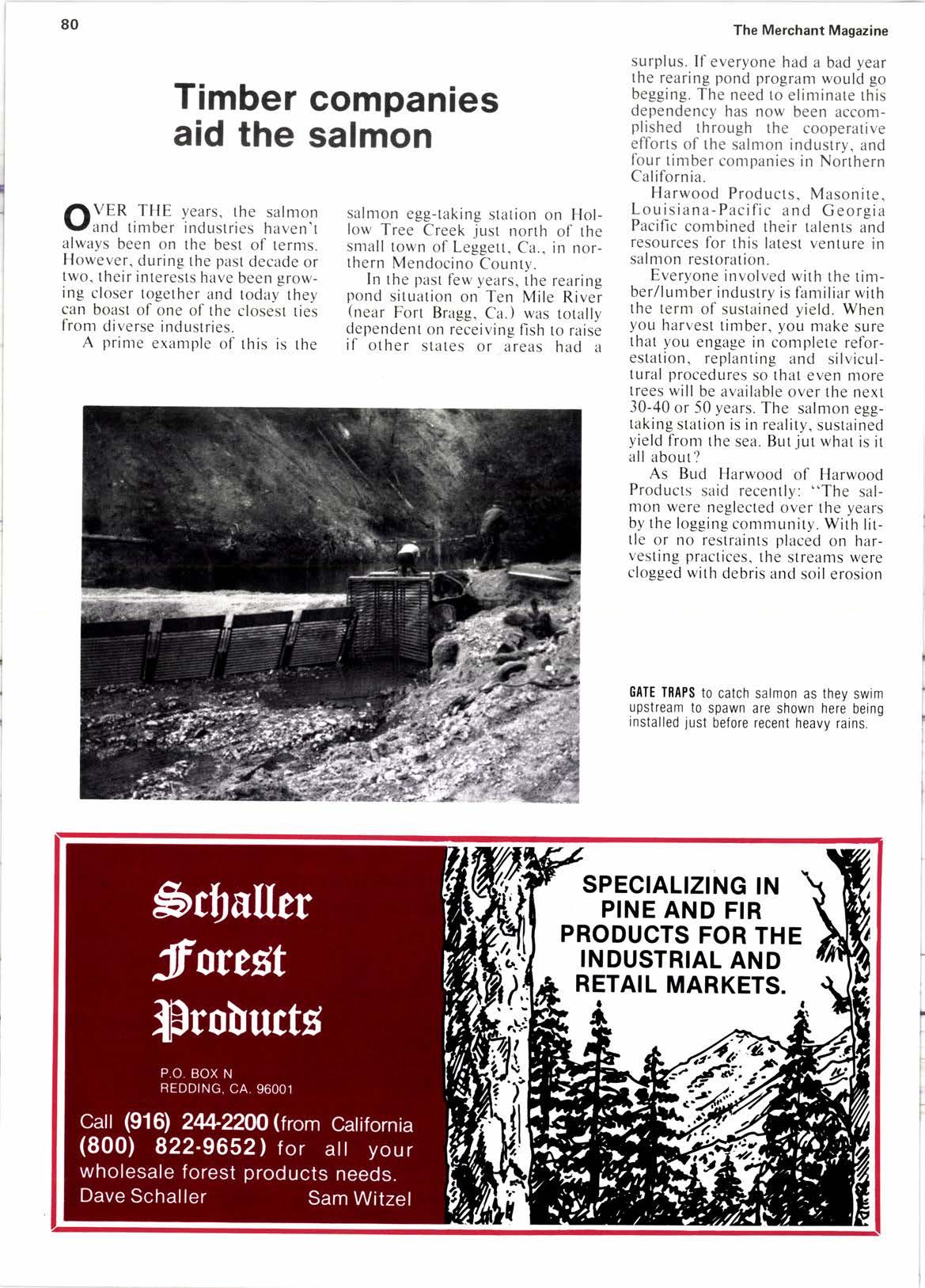 80

The Merchant Magazine

Timber companies aid the salmon

OVER THE years, the salmon and timber industries haven't always been on the best of terms. However, during the past decade or two, their interests have been growing closer together and today they can boast of one of the closest ties from diverse industries.

A prime example of this is the salmon egg-taking station on Hollow Tree Creek just north of the small town of Leggett, Ca., in northern Mendocino County.

In the past few years, the rearing pond situation on Ten Mile River (near Fort Bragg, Ca.) was totally dependent on receiving fish to raise if other states or areas had a surplus. If everyone had a bad year the rearing pond program would go begging. The need to eliminate this dependency has now been accomplished through the cooperative efforts of the salmon industry, and four timber companies in Northern California.

Harwood Products, Masonite, Louisiana-Pacific and Georgia Pacific combined their talents and resources for this latest venture in salmon restoration.

Everyone involved with the timber/lumber industry is familiar with the term of sustained yield. When you harvest timber, you make sure that you engage in complete reforestation, replanting and silvicultural procedures so that even more trees will be available over the next 30-40 or 50 years. The salmon egg-taking station is in reality, sustained yield from the sea. But jut what is it all about?

As Bud Harwood of Harwood Products said recently: "The salmon were neglected over the years by the logging community. With little or no restraints placed on harvesting practices, the streams were clogged with debris and soil erosion

GATE TRAPS to catch salmon as they swim upstream to spawn are shown here being installed just before recent heavy rains.

Schaller Forest Products

P.O. BOX N
REDDING, CA. 96001

Call (916) 244-2200 (from California (800) 822-9652) for all your wholesale forest products needs.
Dave Schaller Sam Witzel

SPECIALIZING IN PINE AND FIR PRODUCTS FOR THE INDUSTRIAL AND RETAIL MARKETS.